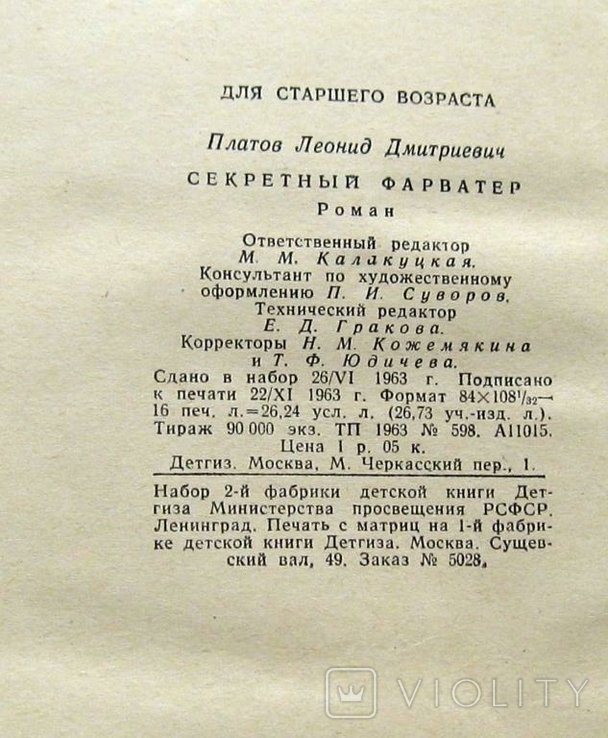 ДЛЯ СТАРШЕГО ВОЗРАСТА

Платов Леонид Дмитриевич

СЕКРЕТНЫЙ ФАРВАТЕР

Роман

Ответственный редактор М. М. Калакуцкая.
Консультант по художественному оформлению П. И. Суворов.
Технический редактор Е. Д. Гракова.
Корректоры Н. М. Кожемякина и Т. Ф. Юдичева.
Сдано в набор 26/VI 1963 г. Подписано к печати 22/XI 1963 г. Формат $84 \times 108^1/_{32}$— 16 печ. л.=26,24 усл. л. (26,73 уч.-изд. л.). Тираж 90 000 экз. ТП 1963 № 598. А11015.
Цена 1 р. 05 к.
Детгиз. Москва, М. Черкасский пер., 1.

Набор 2-й фабрики детской книги Детгиза Министерства просвещения РСФСР. Ленинград. Печать с матриц на 1-й фабрике детской книги Детгиза. Москва. Сущевский вал, 49. Заказ № 5028.

VIOLITY